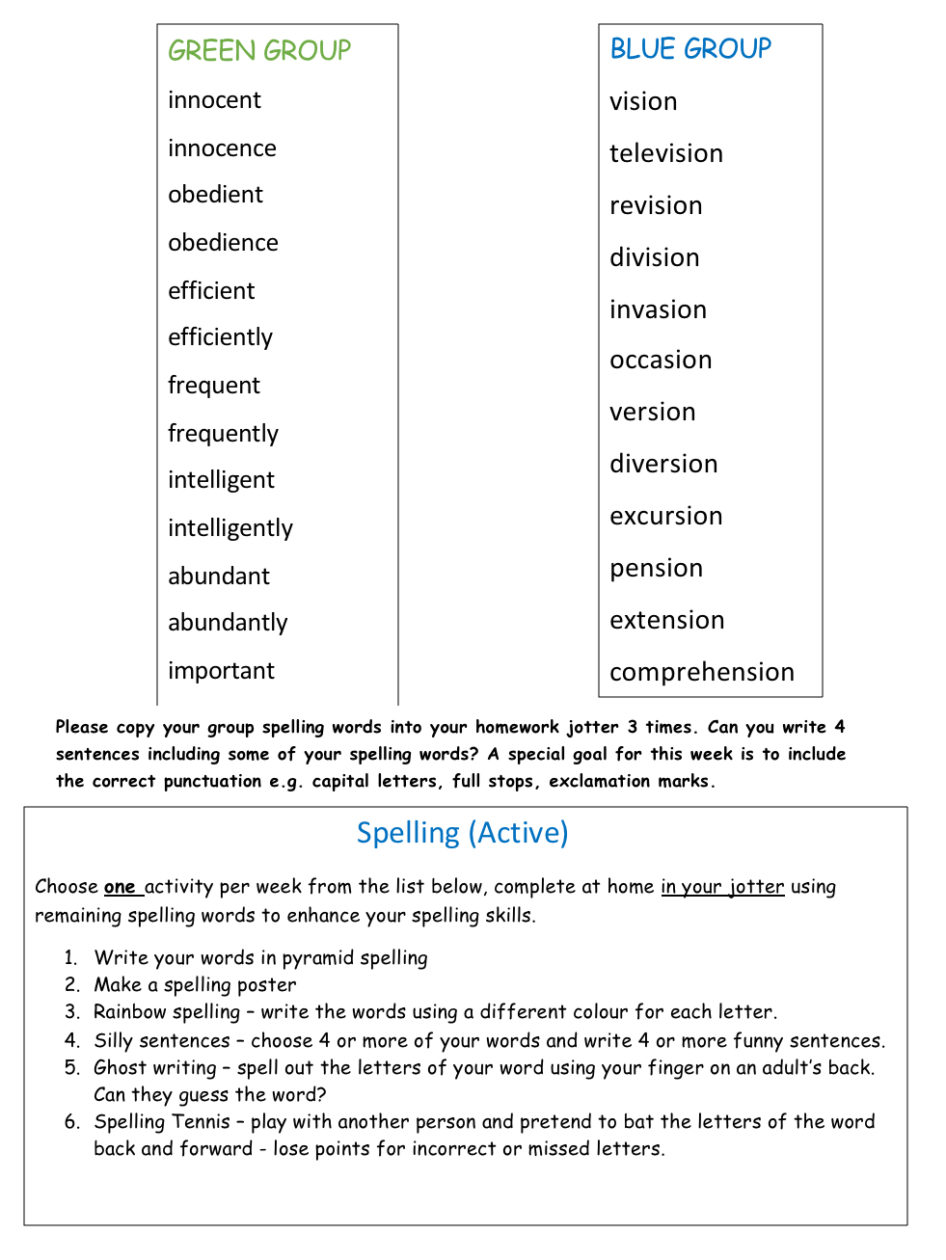 GREEN GROUP
innocent
innocence
obedient
obedience
efficient
efficiently
frequent
frequently
intelligent
intelligently
abundant
abundantly
important

BLUE GROUP
vision
television
revision
division
invasion
occasion
version
diversion
excursion
pension
extension
comprehension

Please copy your group spelling words into your homework jotter 3 times. Can you write 4 sentences including some of your spelling words? A special goal for this week is to include the correct punctuation e.g. capital letters, full stops, exclamation marks.

Spelling (Active)

Choose one activity per week from the list below, complete at home in your jotter using remaining spelling words to enhance your spelling skills.

1. Write your words in pyramid spelling
2. Make a spelling poster
3. Rainbow spelling – write the words using a different colour for each letter.
4. Silly sentences – choose 4 or more of your words and write 4 or more funny sentences.
5. Ghost writing – spell out the letters of your word using your finger on an adult's back. Can they guess the word?
6. Spelling Tennis – play with another person and pretend to bat the letters of the word back and forward - lose points for incorrect or missed letters.